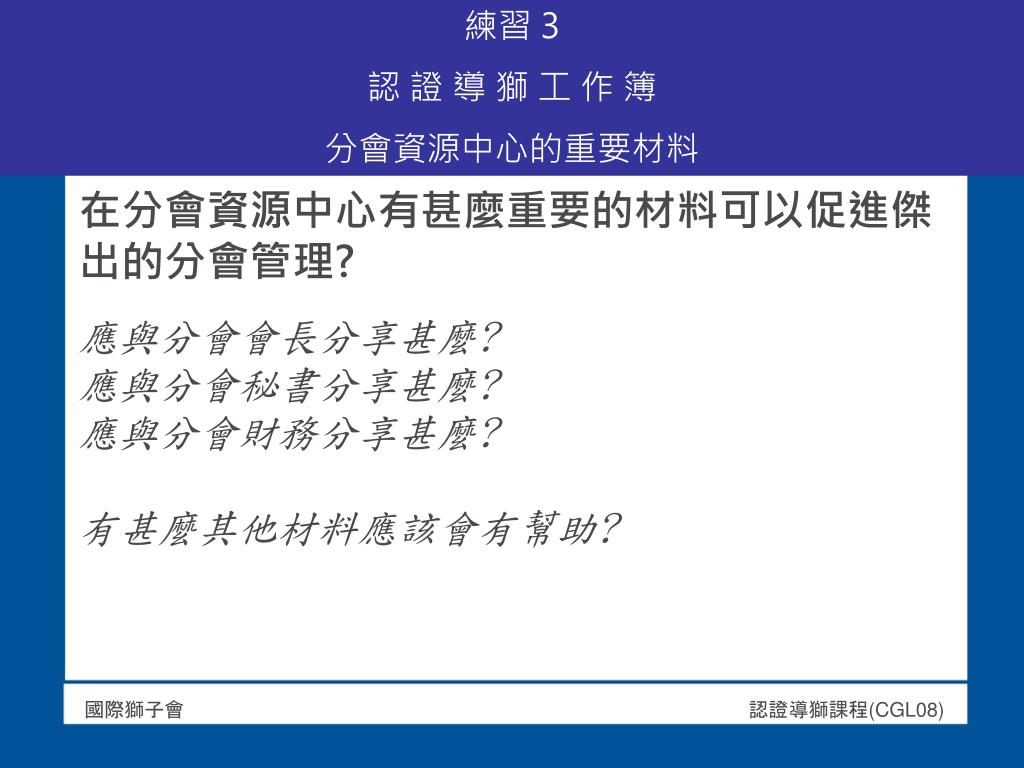 練習 3

認 證 導 獅 工 作 簿

分會資源中心的重要材料

在分會資源中心有甚麼重要的材料可以促進傑出的分會管理?

應與分會會長分享甚麼?
應與分會秘書分享甚麼?
應與分會財務分享甚麼?

有甚麼其他材料應該會有幫助?

國際獅子會

認證導獅課程(CGL08)